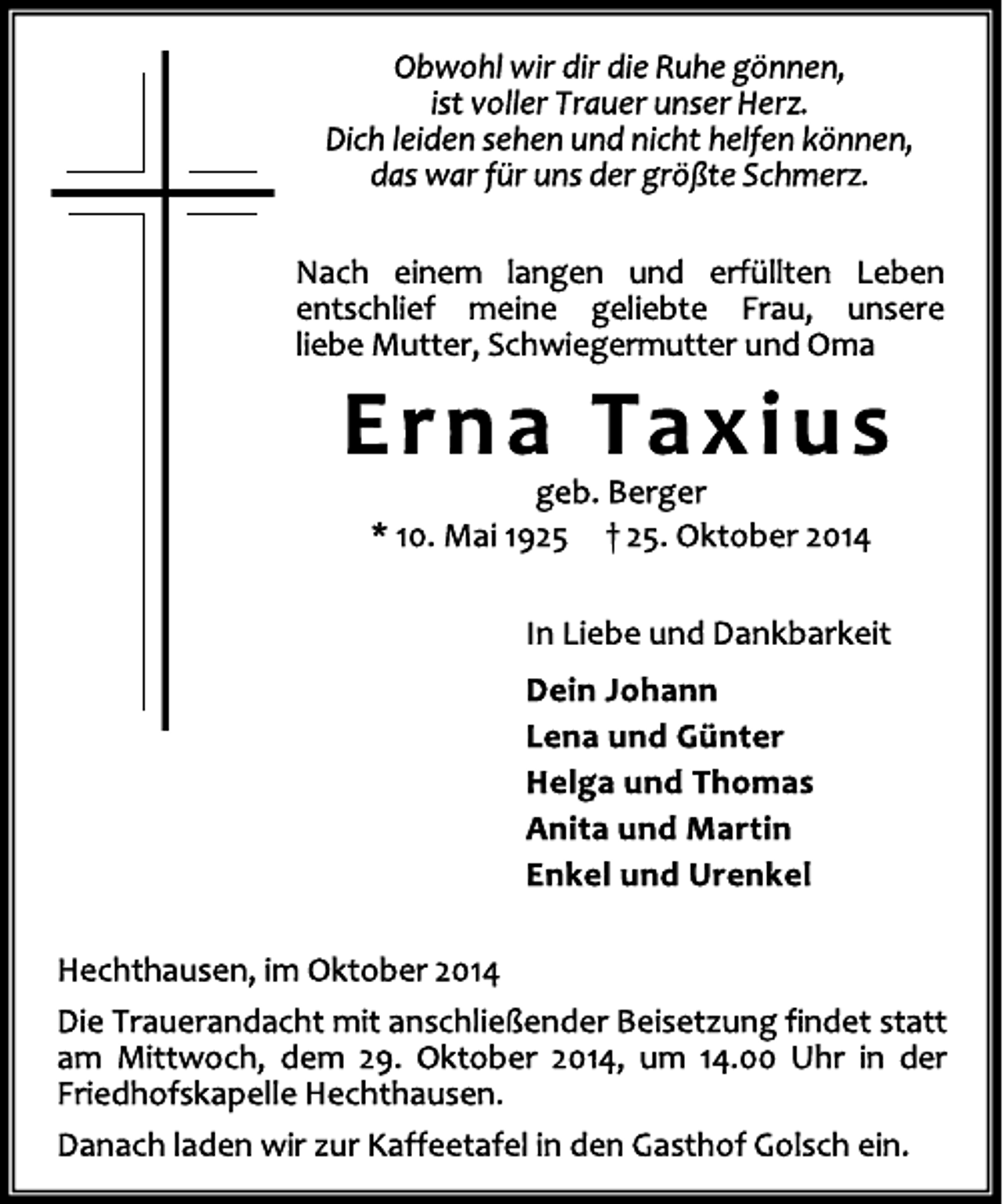 Obwohl wir dir die Ruhe gönnen,
ist voller Trauer unser Herz.
Dich leiden sehen und nicht helfen können,
das war für uns der größte Schmerz.

Nach einem langen und erfüllten Leben entschlief meine geliebte Frau, unsere liebe Mutter, Schwiegermutter und Oma

Erna Taxius

geb. Berger

* 10. Mai 1925 † 25. Oktober 2014

In Liebe und Dankbarkeit

Dein Johann
Lena und Günter
Helga und Thomas
Anita und Martin
Enkel und Urenkel

Hechthausen, im Oktober 2014

Die Trauerandacht mit anschließender Beisetzung findet statt am Mittwoch, dem 29. Oktober 2014, um 14.00 Uhr in der Friedhofskapelle Hechthausen.

Danach laden wir zur Kaffeetafel in den Gasthof Golsch ein.